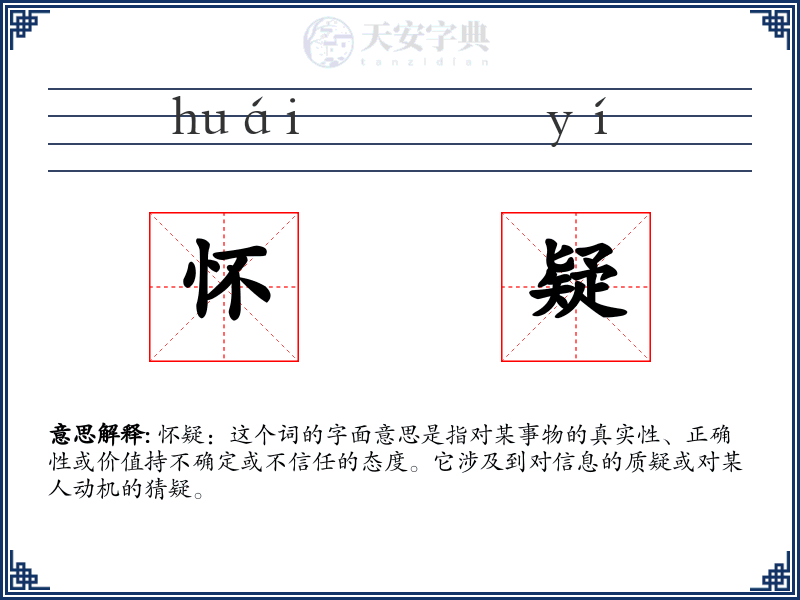 天安字典
tanzidian

huái yí

怀 疑

意思解释: 怀疑：这个词的字面意思是指对某事物的真实性、正确性或价值持不确定或不信任的态度。它涉及到对信息的质疑或对某人动机的猜疑。